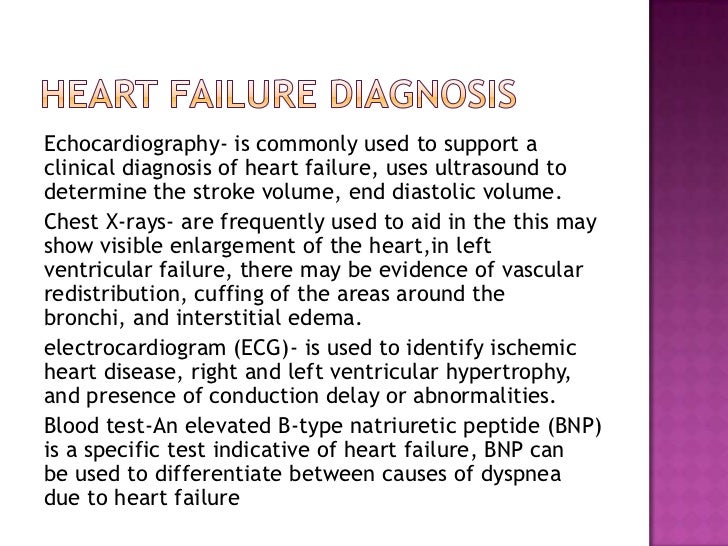 HEART FAILURE DIAGNOSIS

Echocardiography- is commonly used to support a clinical diagnosis of heart failure, uses ultrasound to determine the stroke volume, end diastolic volume.

Chest X-rays- are frequently used to aid in the this may show visible enlargement of the heart,in left ventricular failure, there may be evidence of vascular redistribution, cuffing of the areas around the bronchi, and interstitial edema.

electrocardiogram (ECG)- is used to identify ischemic heart disease, right and left ventricular hypertrophy, and presence of conduction delay or abnormalities.

Blood test-An elevated B-type natriuretic peptide (BNP) is a specific test indicative of heart failure, BNP can be used to differentiate between causes of dyspnea due to heart failure